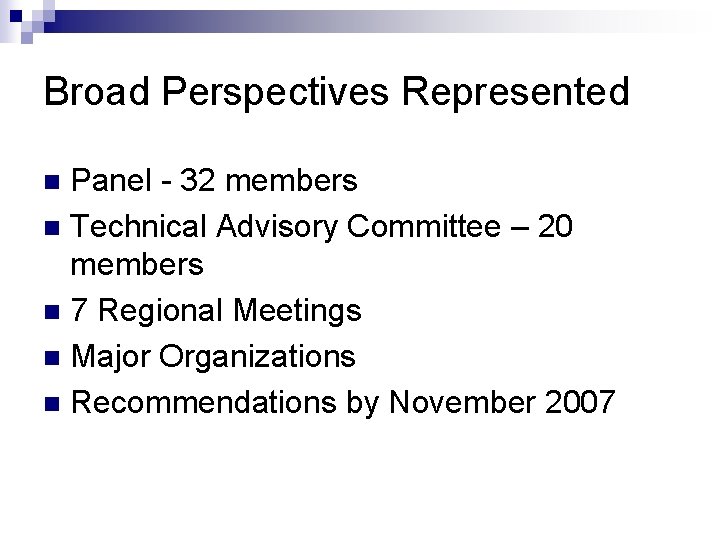 Broad Perspectives Represented

• Panel - 32 members
• Technical Advisory Committee – 20 members
• 7 Regional Meetings
• Major Organizations
• Recommendations by November 2007